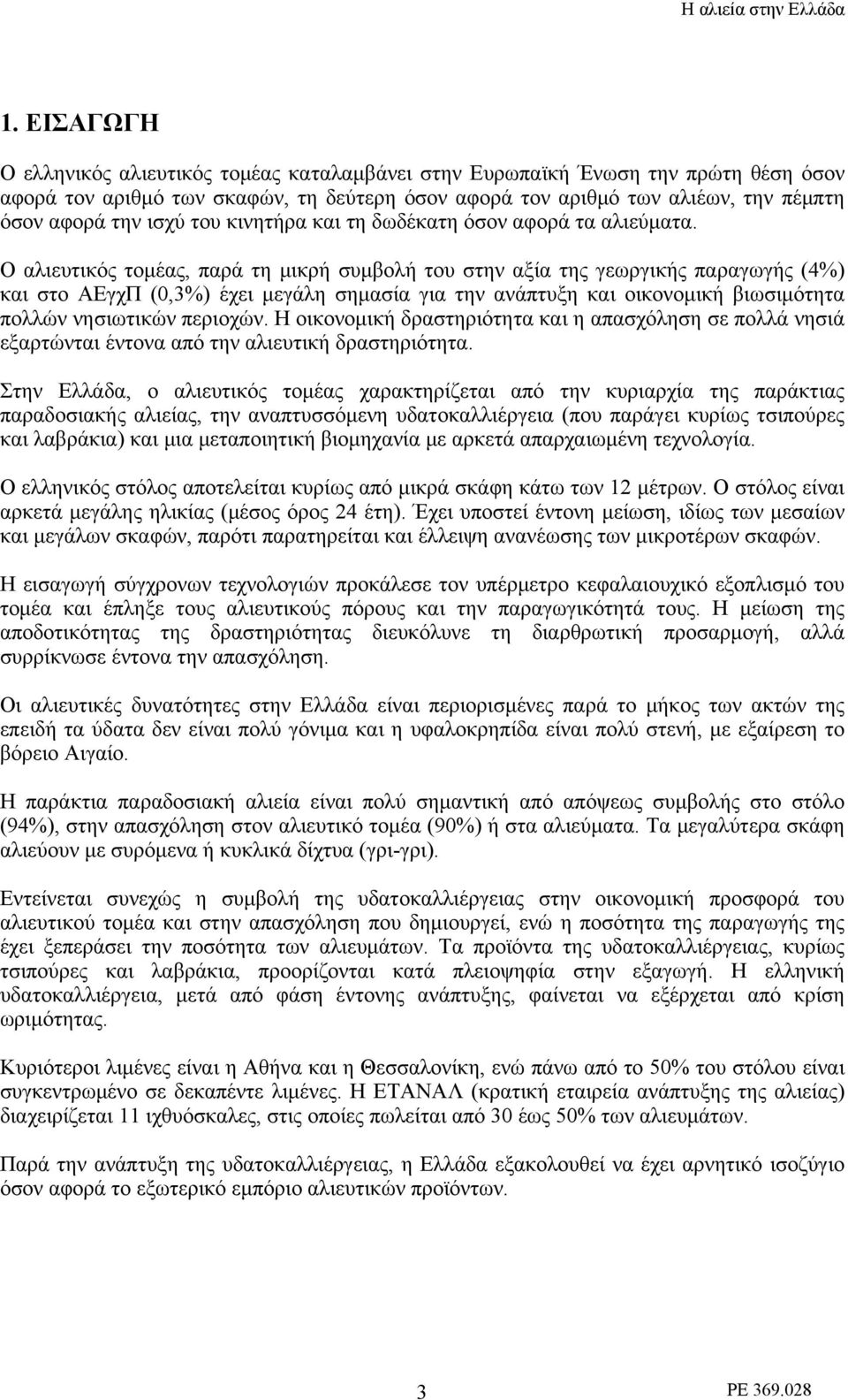 Η αλιεία στην Ελλάδα

1. ΕΙΣΑΓΩΓΗ

Ο ελληνικός αλιευτικός τομέας καταλαμβάνει στην Ευρωπαϊκή Ένωση την πρώτη θέση όσον αφορά τον αριθμό των σκαφών, τη δεύτερη όσον αφορά τον αριθμό των αλιέων, την πέμπτη όσον αφορά την ισχύ του κινητήρα και τη δωδέκατη όσον αφορά τα αλιεύματα.

Ο αλιευτικός τομέας, παρά τη μικρή συμβολή του στην αξία της γεωργικής παραγωγής (4%) και στο ΑΕγχΠ (0,3%) έχει μεγάλη σημασία για την ανάπτυξη και οικονομική βιωσιμότητα πολλών νησιωτικών περιοχών. Η οικονομική δραστηριότητα και η απασχόληση σε πολλά νησιά εξαρτώνται έντονα από την αλιευτική δραστηριότητα.

Στην Ελλάδα, ο αλιευτικός τομέας χαρακτηρίζεται από την κυριαρχία της παράκτιας παραδοσιακής αλιείας, την αναπτυσσόμενη υδατοκαλλιέργεια (που παράγει κυρίως τσιπούρες και λαβράκια) και μια μεταποιητική βιομηχανία με αρκετά απαρχαιωμένη τεχνολογία.

Ο ελληνικός στόλος αποτελείται κυρίως από μικρά σκάφη κάτω των 12 μέτρων. Ο στόλος είναι αρκετά μεγάλης ηλικίας (μέσος όρος 24 έτη). Έχει υποστεί έντονη μείωση, ιδίως των μεσαίων και μεγάλων σκαφών, παρότι παρατηρείται και έλλειψη ανανέωσης των μικροτέρων σκαφών.

Η εισαγωγή σύγχρονων τεχνολογιών προκάλεσε τον υπέρμετρο κεφαλαιουχικό εξοπλισμό του τομέα και έπληξε τους αλιευτικούς πόρους και την παραγωγικότητά τους. Η μείωση της αποδοτικότητας της δραστηριότητας διευκόλυνε τη διαρθρωτική προσαρμογή, αλλά συρρίκνωσε έντονα την απασχόληση.

Οι αλιευτικές δυνατότητες στην Ελλάδα είναι περιορισμένες παρά το μήκος των ακτών της επειδή τα ύδατα δεν είναι πολύ γόνιμα και η υφαλοκρηπίδα είναι πολύ στενή, με εξαίρεση το βόρειο Αιγαίο.

Η παράκτια παραδοσιακή αλιεία είναι πολύ σημαντική από απόψεως συμβολής στο στόλο (94%), στην απασχόληση στον αλιευτικό τομέα (90%) ή στα αλιεύματα. Τα μεγαλύτερα σκάφη αλιεύουν με συρόμενα ή κυκλικά δίχτυα (γρι-γρι).

Εντείνεται συνεχώς η συμβολή της υδατοκαλλιέργειας στην οικονομική προσφορά του αλιευτικού τομέα και στην απασχόληση που δημιουργεί, ενώ η ποσότητα της παραγωγής της έχει ξεπεράσει την ποσότητα των αλιευμάτων. Τα προϊόντα της υδατοκαλλιέργειας, κυρίως τσιπούρες και λαβράκια, προορίζονται κατά πλειοψηφία στην εξαγωγή. Η ελληνική υδατοκαλλιέργεια, μετά από φάση έντονης ανάπτυξης, φαίνεται να εξέρχεται από κρίση ωριμότητας.

Κυριότεροι λιμένες είναι η Αθήνα και η Θεσσαλονίκη, ενώ πάνω από το 50% του στόλου είναι συγκεντρωμένο σε δεκαπέντε λιμένες. Η ΕΤΑΝΑΛ (κρατική εταιρεία ανάπτυξης της αλιείας) διαχειρίζεται 11 ιχθυόσκαλες, στις οποίες πωλείται από 30 έως 50% των αλιευμάτων.

Παρά την ανάπτυξη της υδατοκαλλιέργειας, η Ελλάδα εξακολουθεί να έχει αρνητικό ισοζύγιο όσον αφορά το εξωτερικό εμπόριο αλιευτικών προϊόντων.

3

PE 369.028